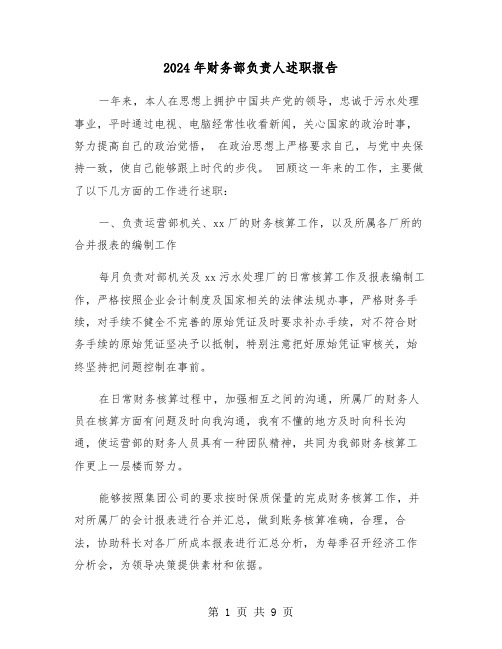 2024年财务部负责人述职报告

一年来，本人在思想上拥护中国共产党的领导，忠诚于污水处理事业，平时通过电视、电脑经常性收看新闻，关心国家的政治时事，努力提高自己的政治觉悟， 在政治思想上严格要求自己，与党中央保持一致，使自己能够跟上时代的步伐。 回顾这一年来的工作，主要做了以下几方面的工作进行述职：

一、负责运营部机关、xx厂的财务核算工作，以及所属各厂所的合并报表的编制工作

每月负责对部机关及xx污水处理厂的日常核算工作及报表编制工作，严格按照企业会计制度及国家相关的法律法规办事，严格财务手续，对手续不健全不完善的原始凭证及时要求补办手续，对不符合财务手续的原始凭证坚决予以抵制，特别注意把好原始凭证审核关，始终坚持把问题控制在事前。

在日常财务核算过程中，加强相互之间的沟通，所属厂的财务人员在核算方面有问题及时向我沟通，我有不懂的地方及时向科长沟通，使运营部的财务人员具有一种团队精神，共同为我部财务核算工作更上一层楼而努力。

能够按照集团公司的要求按时保质保量的完成财务核算工作，并对所属厂的会计报表进行合并汇总，做到账务核算准确，合理，合法，协助科长对各厂所成本报表进行汇总分析，为每季召开经济工作分析会，为领导决策提供素材和依据。

第 1 页 共 9 页